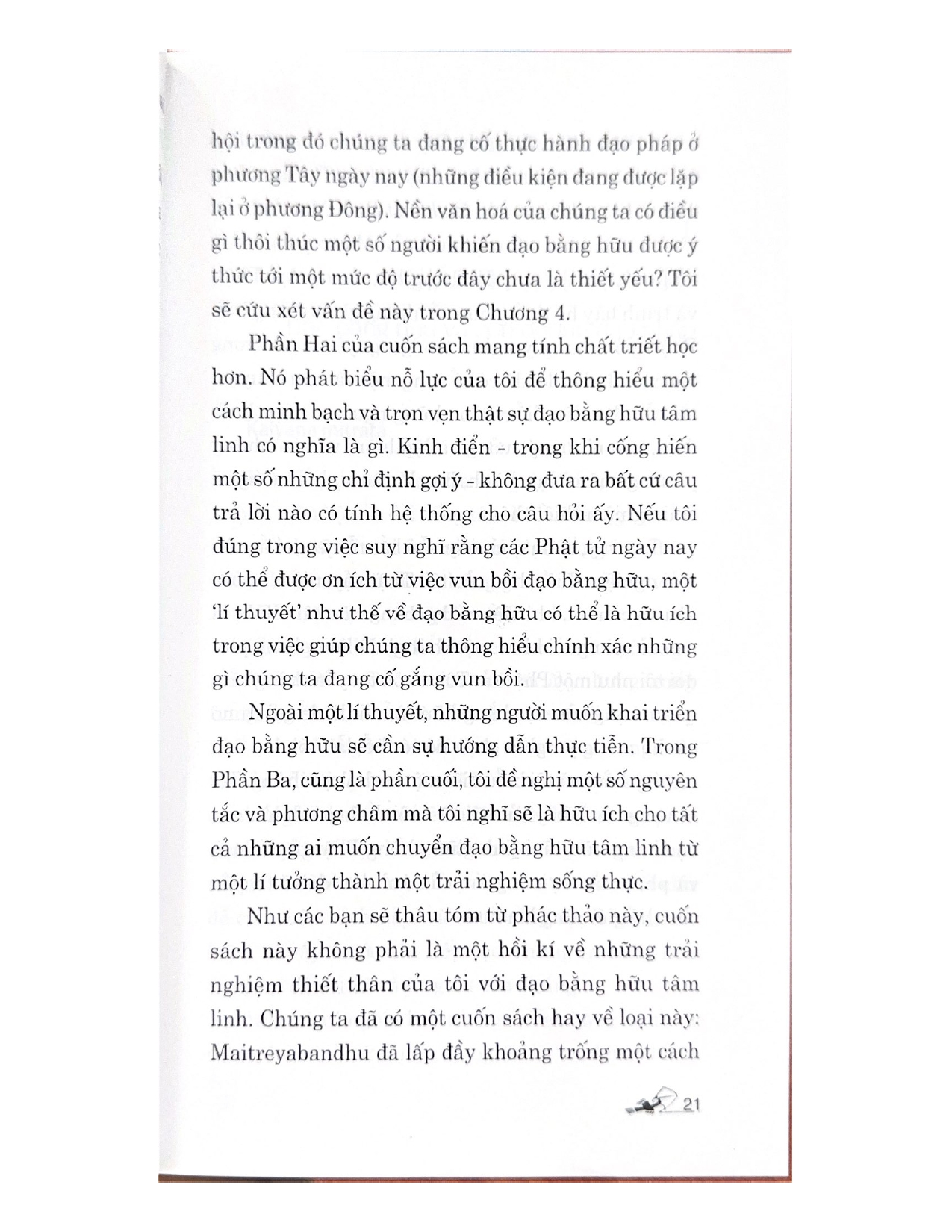 hội trong đó chúng ta đang cố thực hành đạo pháp ở phương Tây ngày nay (những điều kiện đang được lặp lại ở phương Đông). Nền văn hoá của chúng ta có điều gì thôi thúc một số người khiến đạo bằng hữu được ý thức tới một mức độ trước đây chưa là thiết yếu? Tôi sẽ cứu xét vấn đề này trong Chương 4.

Phần Hai của cuốn sách mang tính chất triết học hơn. Nó phát biểu nỗ lực của tôi để thông hiểu một cách minh bạch và trọn vẹn thật sự đạo bằng hữu tâm linh có nghĩa là gì. Kinh điển - trong khi cống hiến một số những chỉ định gợi ý - không đưa ra bất cứ câu trả lời nào có tính hệ thống cho câu hỏi ấy. Nếu tôi đúng trong việc suy nghĩ rằng các Phật tử ngày nay có thể được ơn ích từ việc vun bồi đạo bằng hữu, một 'lí thuyết' như thế về đạo bằng hữu có thể là hữu ích trong việc giúp chúng ta thông hiểu chính xác những gì chúng ta đang cố gắng vun bồi.

Ngoài một lí thuyết, những người muốn khai triển đạo bằng hữu sẽ cần sự hướng dẫn thực tiễn. Trong Phần Ba, cũng là phần cuối, tôi đề nghị một số nguyên tắc và phương châm mà tôi nghĩ sẽ là hữu ích cho tất cả những ai muốn chuyển đạo bằng hữu tâm linh từ một lí tưởng thành một trải nghiệm sống thực.

Như các bạn sẽ thâu tóm từ phác thảo này, cuốn sách này không phải là một hồi kí về những trải nghiệm thiết thân của tôi với đạo bằng hữu tâm linh. Chúng ta đã có một cuốn sách hay về loại này: Maitreyabandhu đã lấp đầy khoảng trống một cách

21